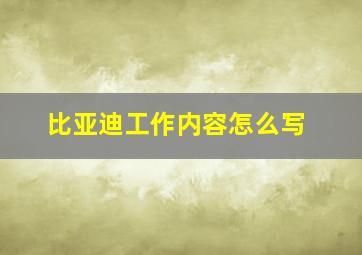 比亚迪工作内容怎么写